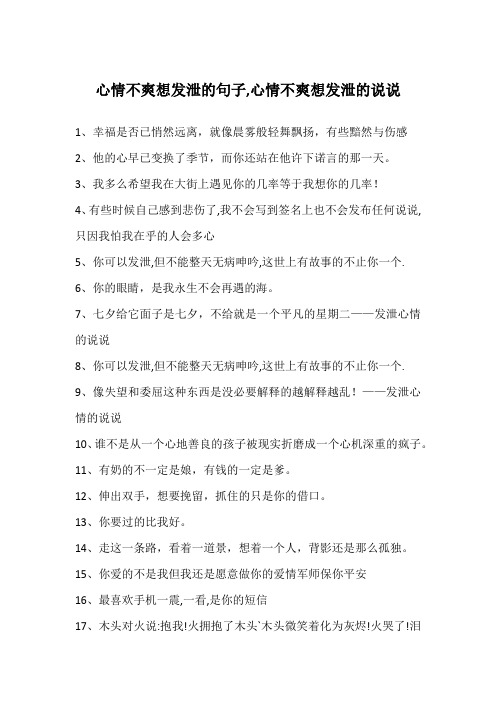 心情不爽想发泄的句子,心情不爽想发泄的说说

1、幸福是否已悄然远离，就像晨雾般轻舞飘扬，有些黯然与伤感

2、他的心早已变换了季节，而你还站在他许下诺言的那一天。

3、我多么希望我在大街上遇见你的几率等于我想你的几率！

4、有些时候自己感到悲伤了,我不会写到签名上也不会发布任何说说,只因我怕我在乎的人会多心

5、你可以发泄,但不能整天无病呻吟,这世上有故事的不止你一个.

6、你的眼睛，是我永生不会再遇的海。

7、七夕给它面子是七夕，不给就是一个平凡的星期二——发泄心情的说说

8、你可以发泄,但不能整天无病呻吟,这世上有故事的不止你一个.

9、像失望和委屈这种东西是没必要解释的越解释越乱！——发泄心情的说说

10、谁不是从一个心地善良的孩子被现实折磨成一个心机深重的疯子。

11、有奶的不一定是娘，有钱的一定是爹。

12、伸出双手，想要挽留，抓住的只是你的借口。

13、你要过的比我好。

14、走这一条路，看着一道景，想着一个人，背影还是那么孤独。

15、你爱的不是我但我还是愿意做你的爱情军师保你平安

16、最喜欢手机一震,一看,是你的短信

17、木头对火说:抱我!火拥抱了木头`木头微笑着化为灰烬!火哭了!泪